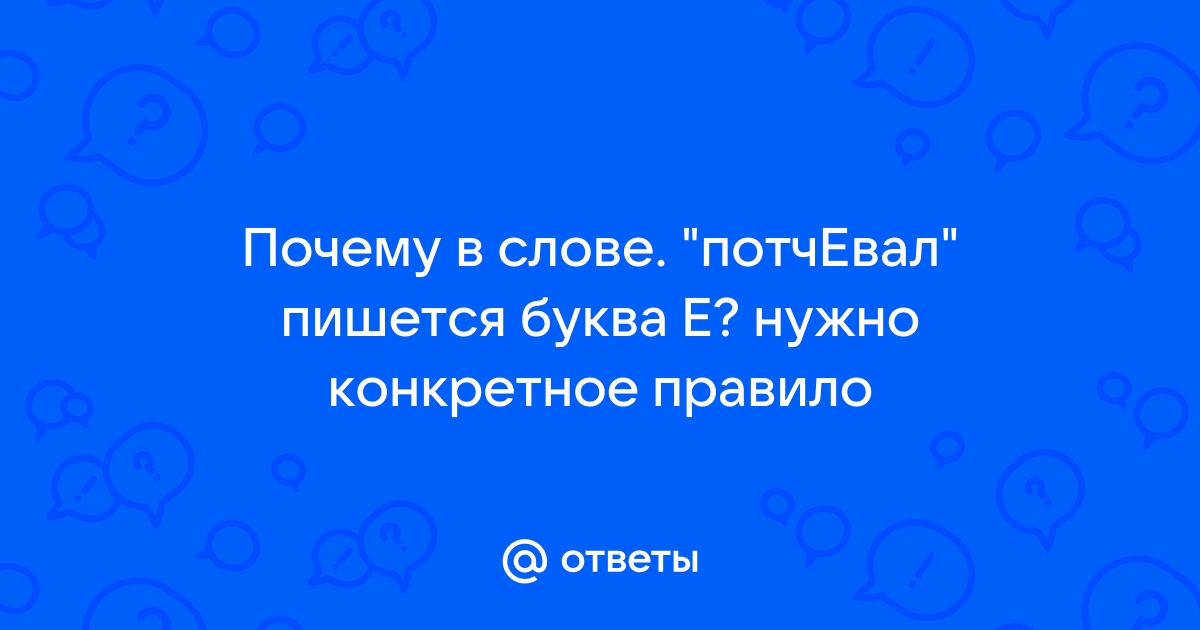 Почему в слове. "потчЕвал" пишется буква Е? нужно конкретное правило

@ ответы